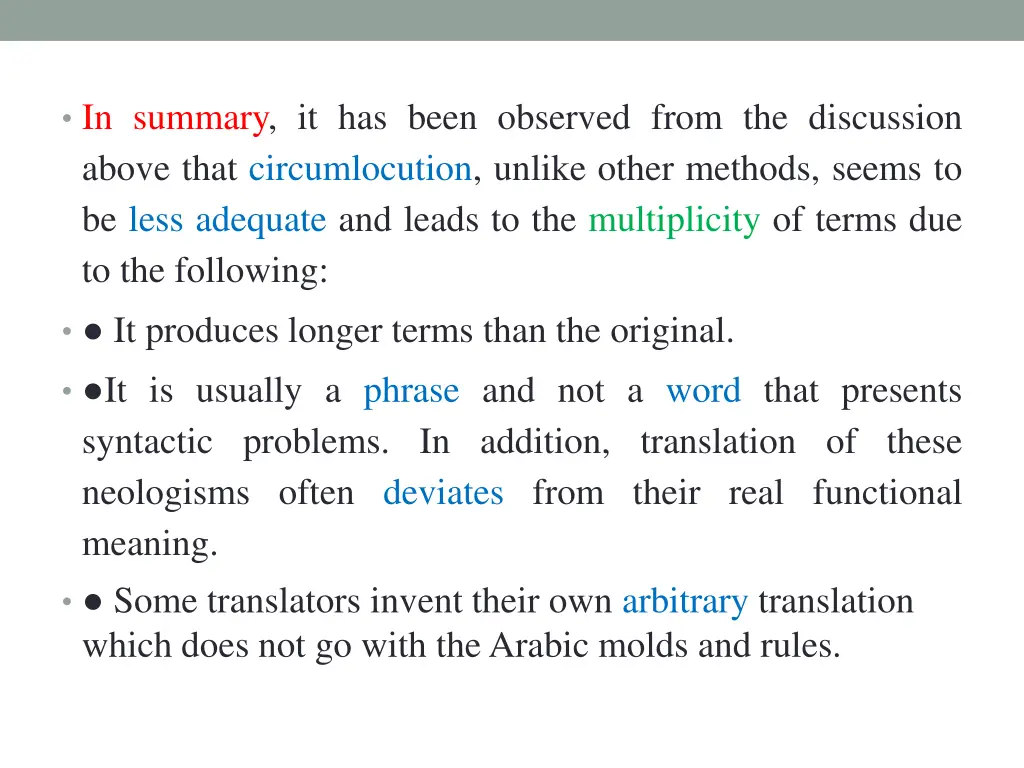 • In summary, it has been observed from the discussion above that circumlocution, unlike other methods, seems to be less adequate and leads to the multiplicity of terms due to the following:

• ● It produces longer terms than the original.

• ●It is usually a phrase and not a word that presents syntactic problems. In addition, translation of these neologisms often deviates from their real functional meaning.

• ● Some translators invent their own arbitrary translation which does not go with the Arabic molds and rules.